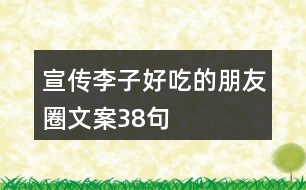 宣传李子好吃的朋友圈文案38句